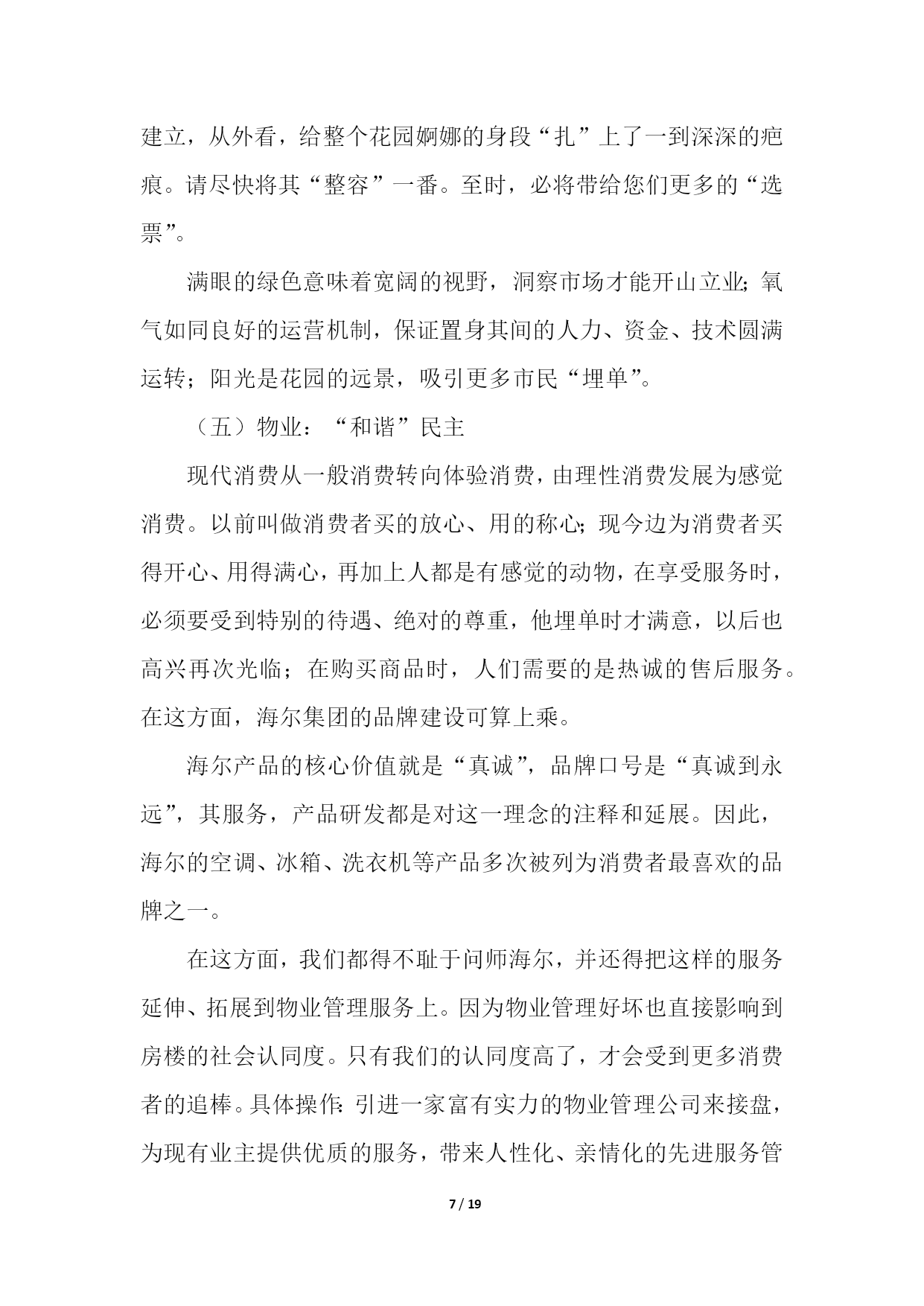 建立，从外看，给整个花园婀娜的身段“扎”上了一到深深的疤痕。请尽快将其“整容”一番。至时，必将带给您们更多的“选票”。

满眼的绿色意味着宽阔的视野，洞察市场才能开山立业；氧气如同良好的运营机制，保证置身其间的人力、资金、技术圆满运转；阳光是花园的远景，吸引更多市民“埋单”。

（五）物业：“和谐”民主

现代消费从一般消费转向体验消费，由理性消费发展为感觉消费。以前叫做消费者买的放心、用的称心；现今边为消费者买得开心、用得满心，再加上人都是有感觉的动物，在享受服务时，必须要受到特别的待遇、绝对的尊重，他埋单时才满意，以后也高兴再次光临；在购买商品时，人们需要的是热诚的售后服务。在这方面，海尔集团的品牌建设可算上乘。

海尔产品的核心价值就是“真诚”，品牌口号是“真诚到永远”，其服务，产品研发都是对这一理念的注释和延展。因此，海尔的空调、冰箱、洗衣机等产品多次被列为消费者最喜欢的品牌之一。

在这方面，我们都得不耻于问师海尔，并还得把这样的服务延伸、拓展到物业管理服务上。因为物业管理好坏也直接影响到房楼的社会认同度。只有我们的认同度高了，才会受到更多消费者的追棒。具体操作：引进一家富有实力的物业管理公司来接盘，为现有业主提供优质的服务，带来人性化、亲情化的先进服务管

7 / 19